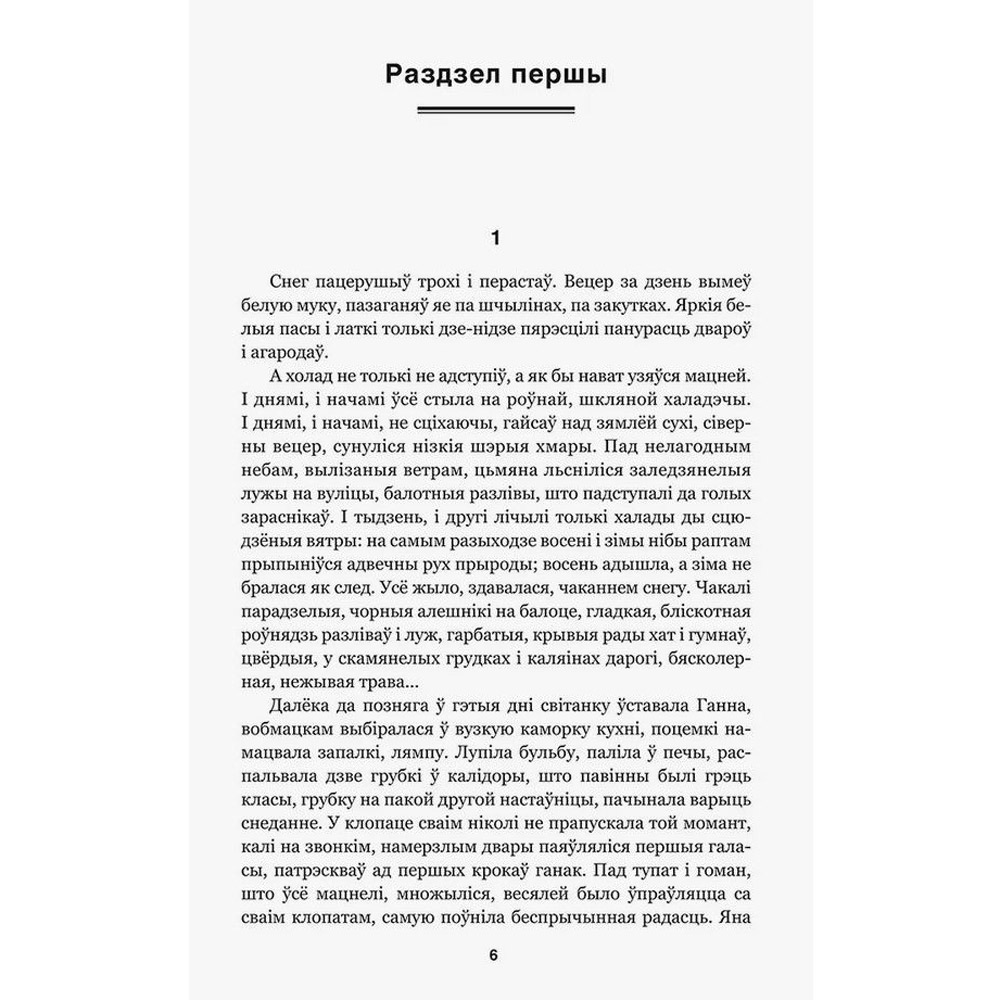 Раздзел першы

1

Снег пацерушыў трохі і перастаў. Вецер за дзень вымеў белую муку, пазаганяў яе па шчылінах, па закутках. Яркія белыя пасы і латкі толькі дзе-нідзе пярэсцілі панурасць двароў і агародаў.

А холад не толькі не адступіў, а як бы нават узяўся мацней. І днямі, і начамі ўсё стыла на роўнай, шкляной халадэчы. І днямі, і начамі, не сціхаючы, гайсаў над зямлёй сухі, сіверны вецер, сунуліся нізкія шэрыя хмары. Пад нелагодным небам, вылізаныя ветрам, цьмяна льсніліся заледзянелыя лужы на вуліцы, балотныя разлівы, што падступалі да голых зараснікаў. І тыдзень, і другі лічылі толькі халады ды сцюдзёныя вятры: на самым разыходзе восені і зімы нібы раптам прыпыніўся адвечны рух прыроды; восень адышла, а зіма не бралася як след. Усё жыло, здавалася, чаканнем снегу. Чакалі парадзелыя, чорныя алешнікі на балоце, гладкая, бліскотная роўнядзь разліваў і луж, гарбатыя, крывыя рады хат і гумнаў, цвёрдыя, у скамянелых грудках і каляінах дарогі, бясколерная, нежывая трава...

Далёка да позняга ў гэтыя дні світанку ўставала Ганна, вобмацкам выбіралася ў вузкую каморку кухні, поцемкі намацвала запалкі, лямпу. Лупіла бульбу, паліла ў печы, распальвала дзве грубкі ў калідоры, што павінны былі грэць класы, грубку на пакой другой настаўніцы, пачынала варыць снеданне. У клопаце сваім ніколі не прапускала той момант, калі на звонкім, намерзлым двары паяўляліся першыя галасы, патрэскваў ад першых крокаў ганак. Пад тупат і гоман, што ўсё мацнелі, множыліся, весялей было ўпраўляцца са сваім клопатам, самую поўніла беспрычынная радасць. Яна

6